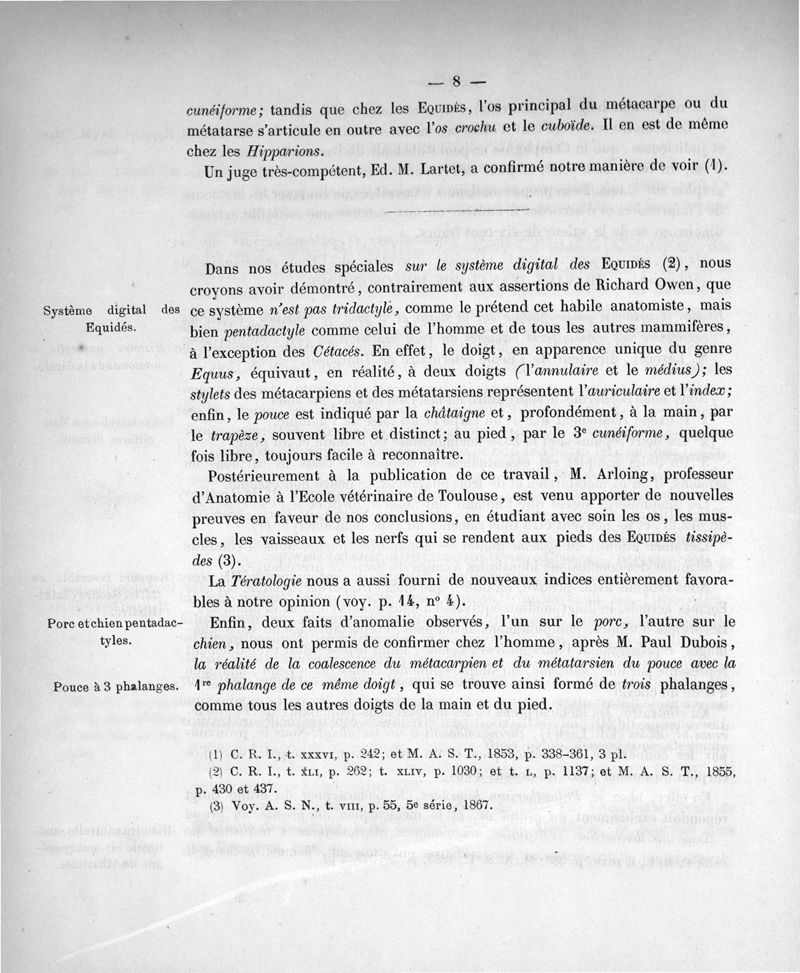 — 8 —

cunéiforme; tandis que chez les Equidés, l'os principal du métacarpe ou du métatarse s'articule en outre avec l'os crochu et le cuboïde. Il en est de même chez les Hipparions.

Un juge très-compétent, Ed. M. Lartet, a confirmé notre manière de voir (1).

Système digital des Equidés.

Dans nos études spéciales sur le système digital des Equidés (2), nous croyons avoir démontré, contrairement aux assertions de Richard Owen, que ce système n'est pas tridactyle, comme le prétend cet habile anatomiste, mais bien pentadactyle comme celui de l'homme et de tous les autres mammifères, à l'exception des Cétacés. En effet, le doigt, en apparence unique du genre Equus, équivaut, en réalité, à deux doigts (l'annulaire et le médius); les stylets des métacarpiens et des métatarsiens représentent l'auriculaire et l'index; enfin, le pouce est indiqué par la châtaigne et, profondément, à la main, par le trapèze, souvent libre et distinct; au pied, par le 3e cunéiforme, quelque fois libre, toujours facile à reconnaître.

Postérieurement à la publication de ce travail, M. Arloing, professeur d'Anatomie à l'Ecole vétérinaire de Toulouse, est venu apporter de nouvelles preuves en faveur de nos conclusions, en étudiant avec soin les os, les muscles, les vaisseaux et les nerfs qui se rendent aux pieds des Equidés tissipèdes (3).

La Tératologie nous a aussi fourni de nouveaux indices entièrement favorables à notre opinion (voy. p. 14, no 4).

Porc et chien pentadactyles.

Pouce à 3 phalanges.

Enfin, deux faits d'anomalie observés, l'un sur le porc, l'autre sur le chien, nous ont permis de confirmer chez l'homme, après M. Paul Dubois, la réalité de la coalescence du métacarpien et du métatarsien du pouce avec la 1re phalange de ce même doigt, qui se trouve ainsi formé de trois phalanges, comme tous les autres doigts de la main et du pied.

(1) C. R. I., t. xxxvi, p. 242; et M. A. S. T., 1853, p. 338-361, 3 pl.
(2) C. R. I., t. xli, p. 262; t. xliv, p. 1030; et t. l, p. 1137; et M. A. S. T., 1855, p. 430 et 437.
(3) Voy. A. S. N., t. viii, p. 55, 5e série, 1867.